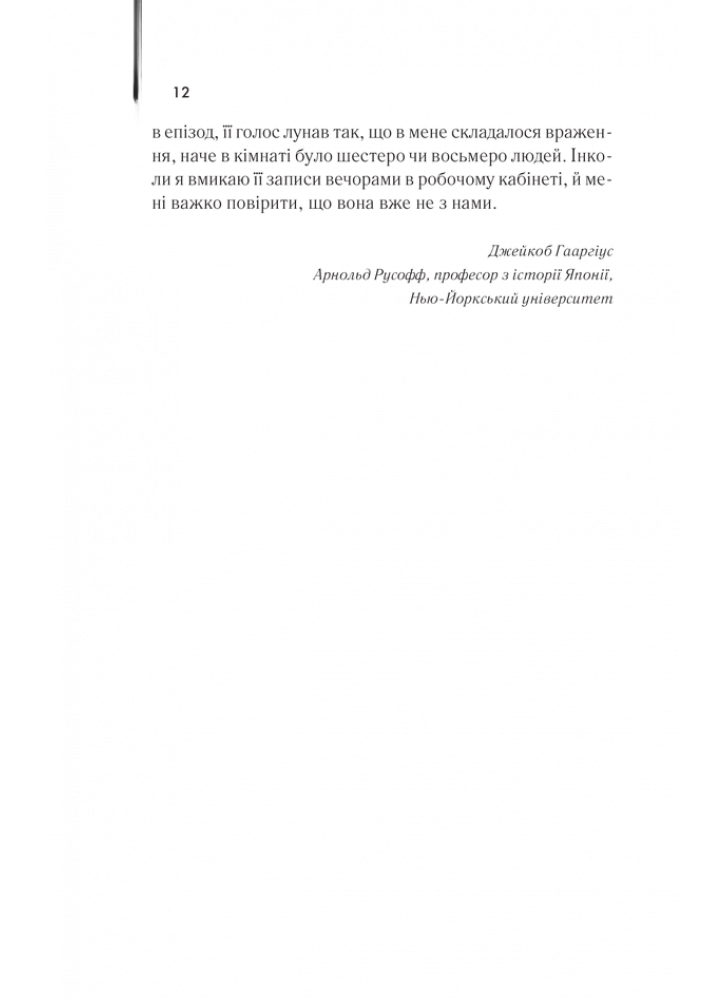 12

в епізод, її голос лунав так, що в мене складалося враження, наче в кімнаті було шестеро чи восьмеро людей. Інколи я вмикаю її записи вечорами в робочому кабінеті, й мені важко повірити, що вона вже не з нами.

Джейкоб Гааргіус
Арнольд Русофф, професор з історії Японії,
Нью-Йоркський університет